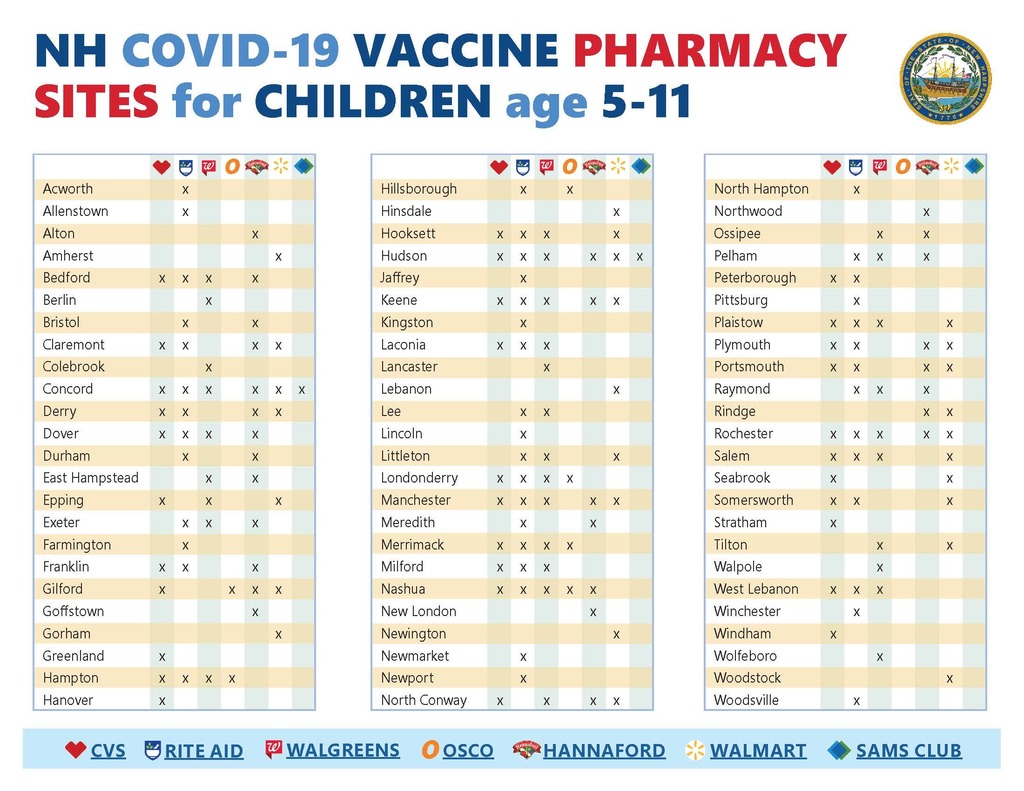 NH COVID-19 VACCINE PHARMACY SITES for CHILDREN age 5-11

| | CVS | RITE AID | WALGREENS | OSCO | HANNAFORD | WALMART | SAMS CLUB |
|---|---|---|---|---|---|---|---|
| Acworth | | x | | | | | |
| Allenstown | | x | | | | | |
| Alton | | | | | x | | |
| Amherst | | | | | | x | |
| Bedford | x | x | x | | x | | |
| Berlin | | | x | | | | |
| Bristol | | x | | | x | | |
| Claremont | x | x | | | x | x | |
| Colebrook | | | x | | | | |
| Concord | x | x | x | | x | x | x |
| Derry | x | x | | | x | x | |
| Dover | x | x | x | | x | | |
| Durham | | x | | | x | | |
| East Hampstead | | | x | | x | | |
| Epping | x | | x | | | x | |
| Exeter | | x | x | | x | | |
| Farmington | | x | | | | | |
| Franklin | x | x | | | x | | |
| Gilford | x | | | x | x | x | |
| Goffstown | | | | | x | | |
| Gorham | | | | | | x | |
| Greenland | x | | | | | | |
| Hampton | x | x | x | x | | | |
| Hanover | x | | | | | | |

| | CVS | RITE AID | WALGREENS | OSCO | HANNAFORD | WALMART | SAMS CLUB |
|---|---|---|---|---|---|---|---|
| Hillsborough | | x | | x | | | |
| Hinsdale | | | | | | x | |
| Hooksett | x | x | x | | | x | |
| Hudson | x | x | x | | x | x | x |
| Jaffrey | | x | | | | | |
| Keene | x | x | x | | x | x | |
| Kingston | | x | | | | | |
| Laconia | x | x | x | | | | |
| Lancaster | | | x | | | | |
| Lebanon | | | | | | x | |
| Lee | | x | x | | | | |
| Lincoln | | x | | | | | |
| Littleton | | x | x | | | x | |
| Londonderry | x | x | x | x | | | |
| Manchester | x | x | x | | x | x | |
| Meredith | | x | | | x | | |
| Merrimack | x | x | x | x | | | |
| Milford | x | x | x | | | | |
| Nashua | x | x | x | x | x | | |
| New London | | | | | x | | |
| Newington | | | | | | x | |
| Newmarket | | x | | | | | |
| Newport | | x | | | | | |
| North Conway | x | | x | | x | x | |

| | CVS | RITE AID | WALGREENS | OSCO | HANNAFORD | WALMART | SAMS CLUB |
|---|---|---|---|---|---|---|---|
| North Hampton | | x | | | | | |
| Northwood | | | | | x | | |
| Ossipee | | | x | | x | | |
| Pelham | | x | x | | x | | |
| Peterborough | x | x | | | | | |
| Pittsburg | | x | | | | | |
| Plaistow | x | x | x | | | x | |
| Plymouth | x | x | | | x | x | |
| Portsmouth | x | x | | | x | x | |
| Raymond | | x | x | | x | | |
| Rindge | | | | | x | x | |
| Rochester | x | x | x | | x | x | |
| Salem | x | x | x | | | x | |
| Seabrook | x | | | | | x | |
| Somersworth | x | x | | | | x | |
| Stratham | x | | | | | | |
| Tilton | | | x | | | x | |
| Walpole | | | x | | | | |
| West Lebanon | x | x | x | | | | |
| Winchester | | x | | | | | |
| Windham | x | | | | | | |
| Wolfeboro | | | x | | | | |
| Woodstock | | | | | | x | |
| Woodsville | | x | | | | | |

CVS RITE AID WALGREENS OSCO HANNAFORD WALMART SAMS CLUB